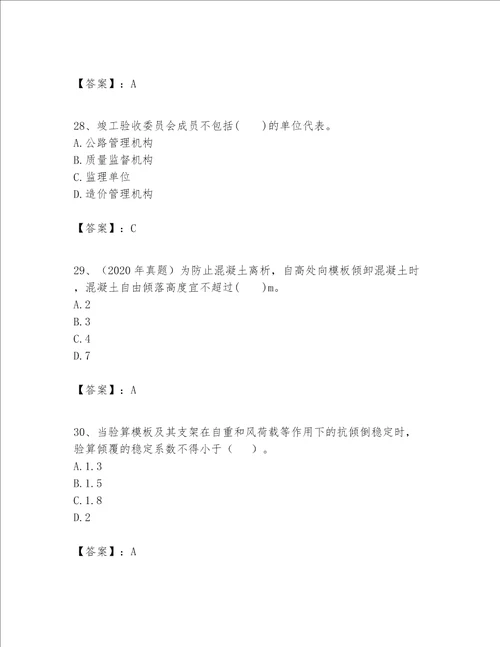 【答案】：A

28、竣工验收委员会成员不包括(　　)的单位代表。
A.公路管理机构
B.质量监督机构
C.监理单位
D.造价管理机构

【答案】：C

29、（2020年真题）为防止混凝土离析，自高处向模板倾卸混凝土时，混凝土自由倾落高度宜不超过(　　)m。
A.2
B.3
C.4
D.7

【答案】：A

30、当验算模板及其支架在自重和风荷载等作用下的抗倾倒稳定时，验算倾覆的稳定系数不得小于（　　）。
A.1.3
B.1.5
C.1.8
D.2

【答案】：A